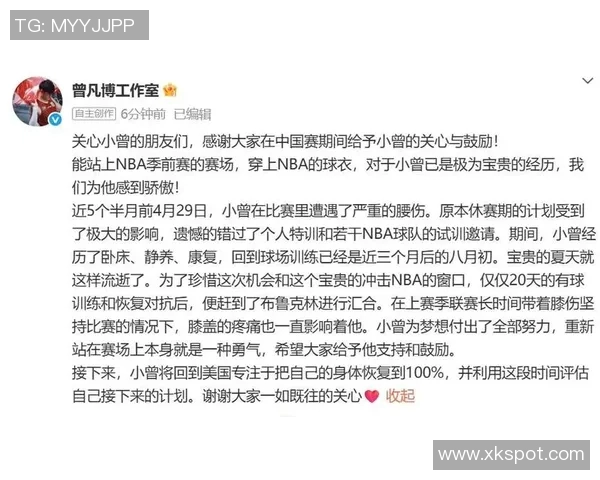 TG: MYYJJPP

曾凡博工作室

自主创作 6分钟前 已编辑

关心小曾的朋友们，感谢大家在中国赛期间给予小曾的关心与鼓励！
能站上NBA季前赛的赛场，穿上NBA的球衣，对于小曾已是极为宝贵的经历，我们为他感到骄傲！
近5个半月前4月29日，小曾在比赛里遭遇了严重的腰伤。原本休赛期的计划受到了极大的影响，遗憾的错过了个人特训和若干NBA球队的试训邀请。期间，小曾经历了卧床、静养、康复，回到球场训练已经是近三个月后的八月初。宝贵的夏天就这样流逝了。为了珍惜这次机会和这个宝贵的冲击NBA的窗口，仅仅20天的有球训练和恢复对抗后，便赶到了布鲁克林进行汇合。在上赛季联赛长时间带着膝伤坚持比赛的情况下，膝盖的疼痛也一直影响着他。小曾为梦想付出了全部努力，重新站在赛场上本身就是一种勇气，希望大家给予他支持和鼓励。
接下来，小曾将回到美国专注于把自己的身体恢复到100%，并利用这段时间评估自己接下来的计划。谢谢大家一如既往的关心 收起

www.xkspot.com